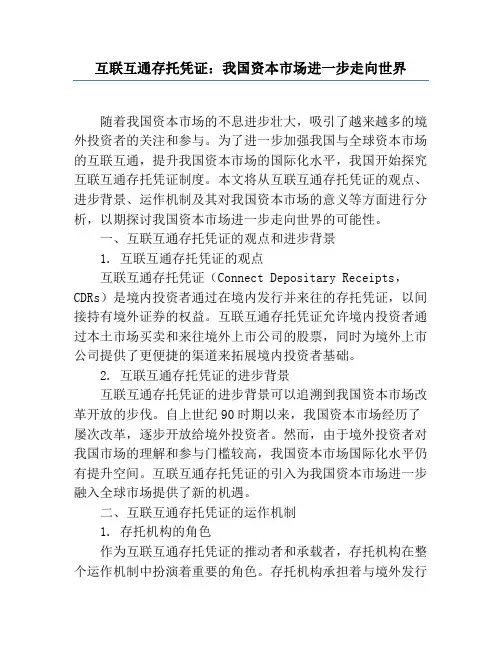 互联互通存托凭证：我国资本市场进一步走向世界

随着我国资本市场的不息进步壮大，吸引了越来越多的境外投资者的关注和参与。为了进一步加强我国与全球资本市场的互联互通，提升我国资本市场的国际化水平，我国开始探究互联互通存托凭证制度。本文将从互联互通存托凭证的观点、进步背景、运作机制及其对我国资本市场的意义等方面进行分析，以期探讨我国资本市场进一步走向世界的可能性。

一、互联互通存托凭证的观点和进步背景

1. 互联互通存托凭证的观点

互联互通存托凭证（Connect Depositary Receipts，CDRs）是境内投资者通过在境内发行并来往的存托凭证，以间接持有境外证券的权益。互联互通存托凭证允许境内投资者通过本土市场买卖和来往境外上市公司的股票，同时为境外上市公司提供了更便捷的渠道来拓展境内投资者基础。

2. 互联互通存托凭证的进步背景

互联互通存托凭证的进步背景可以追溯到我国资本市场改革开放的步伐。自上世纪90时期以来，我国资本市场经历了屡次改革，逐步开放给境外投资者。然而，由于境外投资者对我国市场的理解和参与门槛较高，我国资本市场国际化水平仍有提升空间。互联互通存托凭证的引入为我国资本市场进一步融入全球市场提供了新的机遇。

二、互联互通存托凭证的运作机制

1. 存托机构的角色

作为互联互通存托凭证的推动者和承载者，存托机构在整个运作机制中扮演着重要的角色。存托机构承担着与境外发行